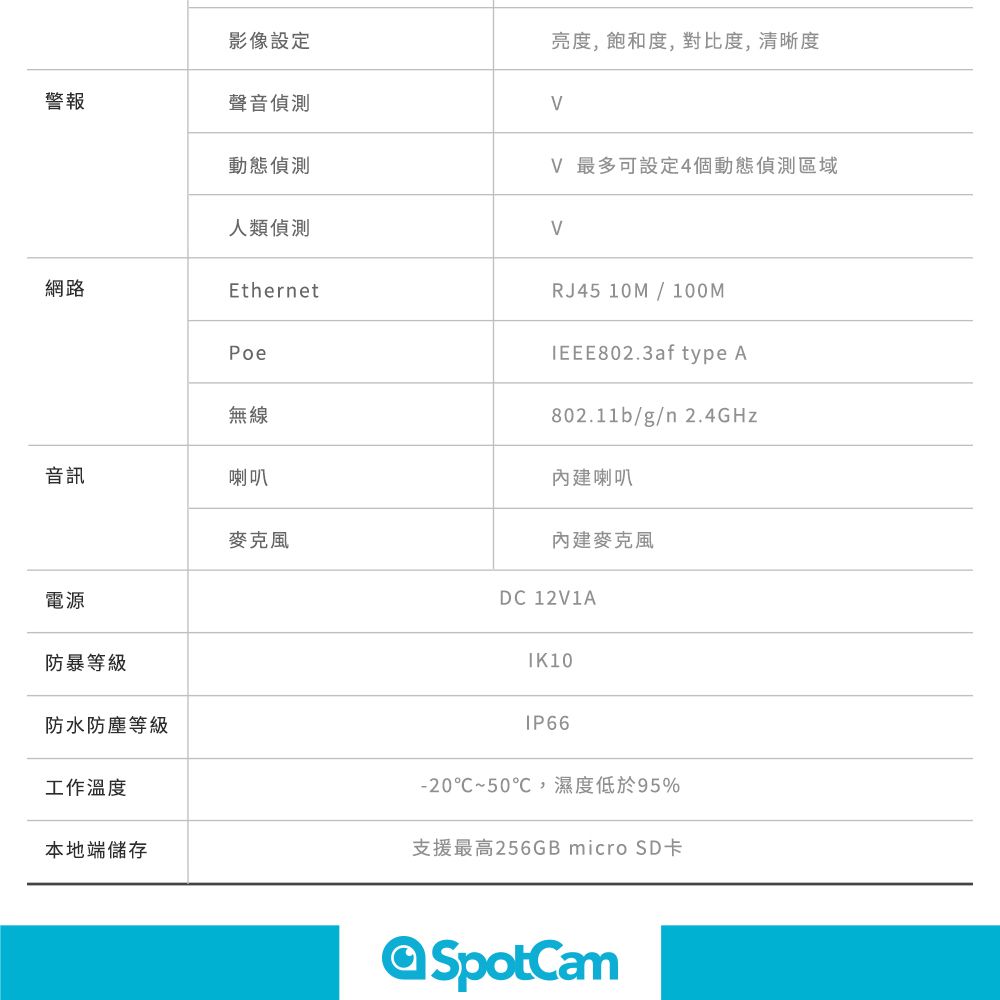 | | 影像設定 | 亮度, 飽和度, 對比度, 清晰度 |
|---|---|---|
| 警報 | 聲音偵測 | V |
| | 動態偵測 | V 最多可設定4個動態偵測區域 |
| | 人類偵測 | V |
| 網路 | Ethernet | RJ45 10M / 100M |
| | Poe | IEEE802.3af type A |
| | 無線 | 802.11b/g/n 2.4GHz |
| 音訊 | 喇叭 | 內建喇叭 |
| | 麥克風 | 內建麥克風 |
| 電源 | DC 12V1A | |
| 防暴等級 | IK10 | |
| 防水防塵等級 | IP66 | |
| 工作溫度 | -20℃~50℃，濕度低於95% | |
| 本地端儲存 | 支援最高256GB micro SD卡 | |

SpotCam